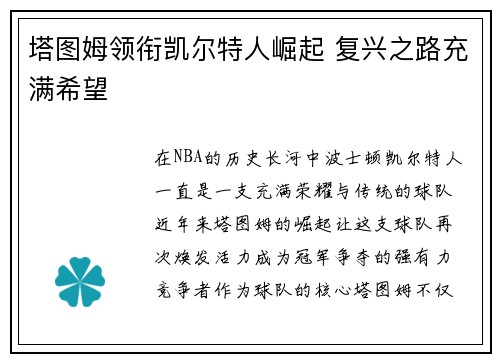 塔图姆领衔凯尔特人崛起 复兴之路充满希望

在NBA的历史长河中波士顿凯尔特人一直是一支充满荣耀与传统的球队近年来塔图姆的崛起让这支球队再次焕发活力成为冠军争夺的强有力竞争者作为球队的核心塔图姆不仅